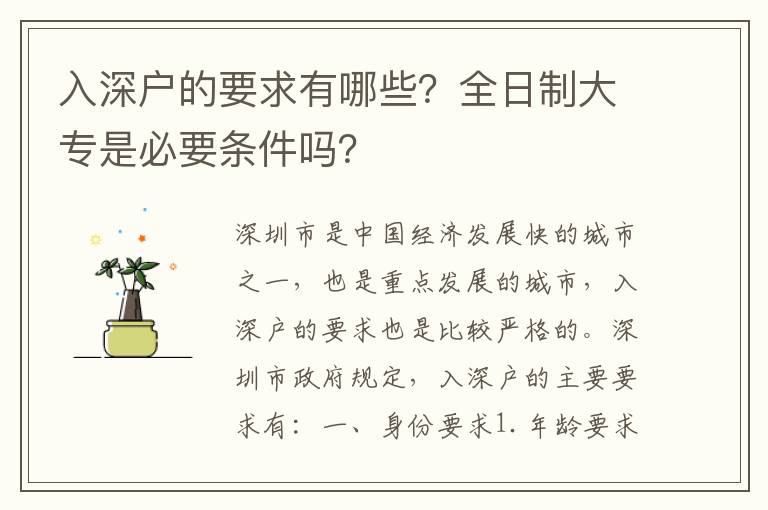 入深户的要求有哪些？全日制大专是必要条件吗？

深圳市是中国经济发展快的城市之一，也是重点发展的城市，入深户的要求也是比较严格的。深圳市政府规定，入深户的主要要求有：一、身份要求1. 年龄要求